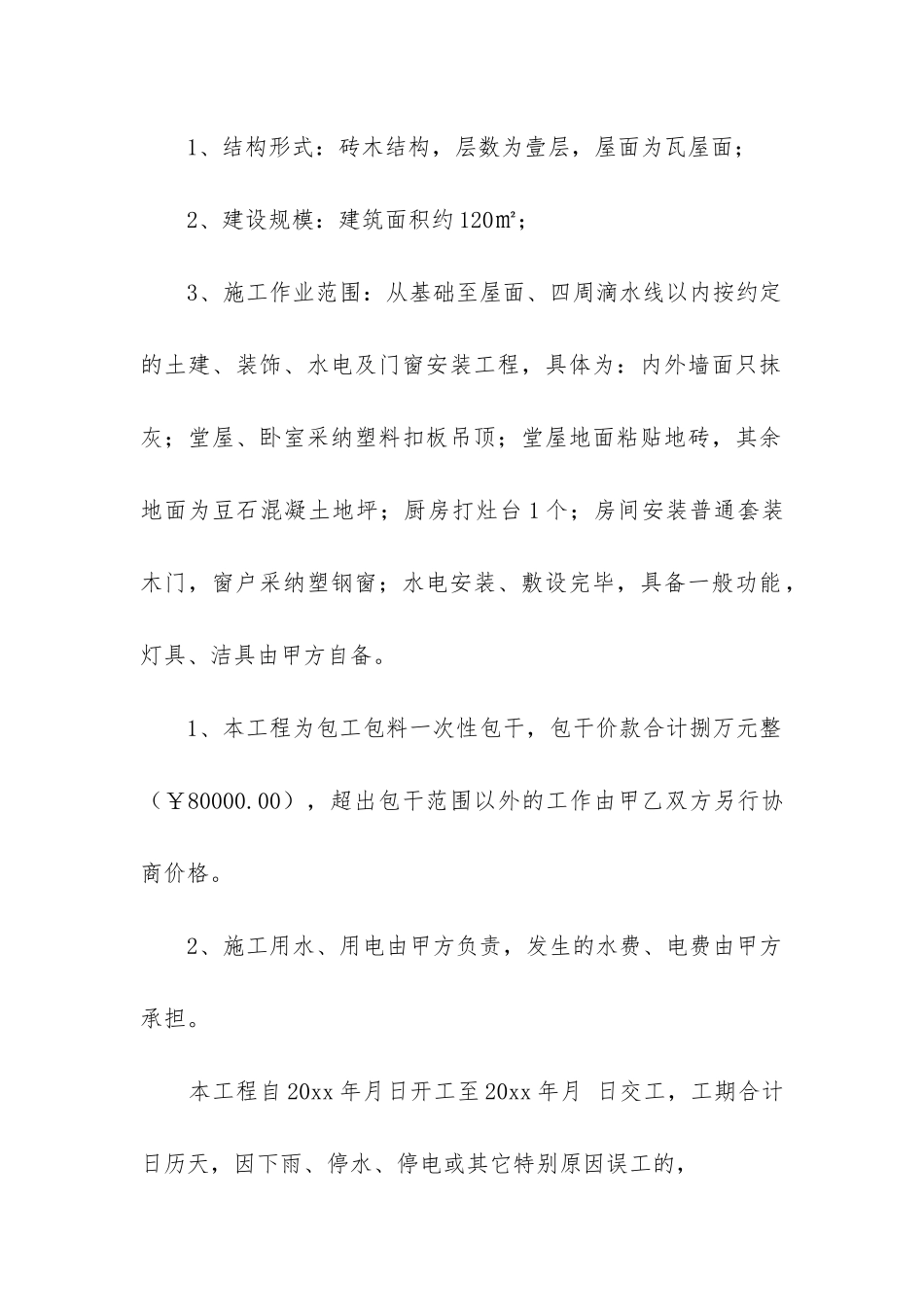 1、结构形式：砖木结构，层数为壹层，屋面为瓦屋面；

2、建设规模：建筑面积约120㎡；

3、施工作业范围：从基础至屋面、四周滴水线以内按约定的土建、装饰、水电及门窗安装工程，具体为：内外墙面只抹灰；堂屋、卧室采纳塑料扣板吊顶；堂屋地面粘贴地砖，其余地面为豆石混凝土地坪；厨房打灶台1个；房间安装普通套装木门，窗户采纳塑钢窗；水电安装、敷设完毕，具备一般功能，灯具、洁具由甲方自备。

1、本工程为包工包料一次性包干，包干价款合计捌万元整（￥80000.00），超出包干范围以外的工作由甲乙双方另行协商价格。

2、施工用水、用电由甲方负责，发生的水费、电费由甲方承担。

本工程自20xx年月日开工至20xx年月 日交工，工期合计日历天，因下雨、停水、停电或其它特别原因误工的，